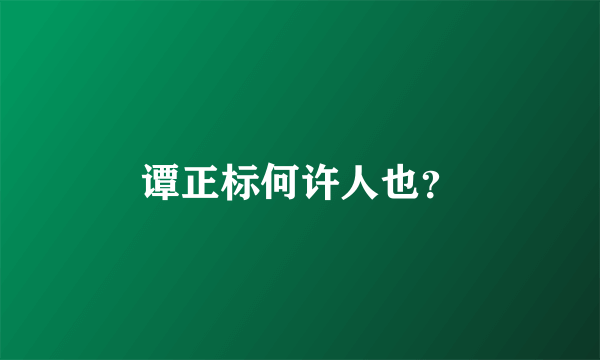 谭正标何许人也?